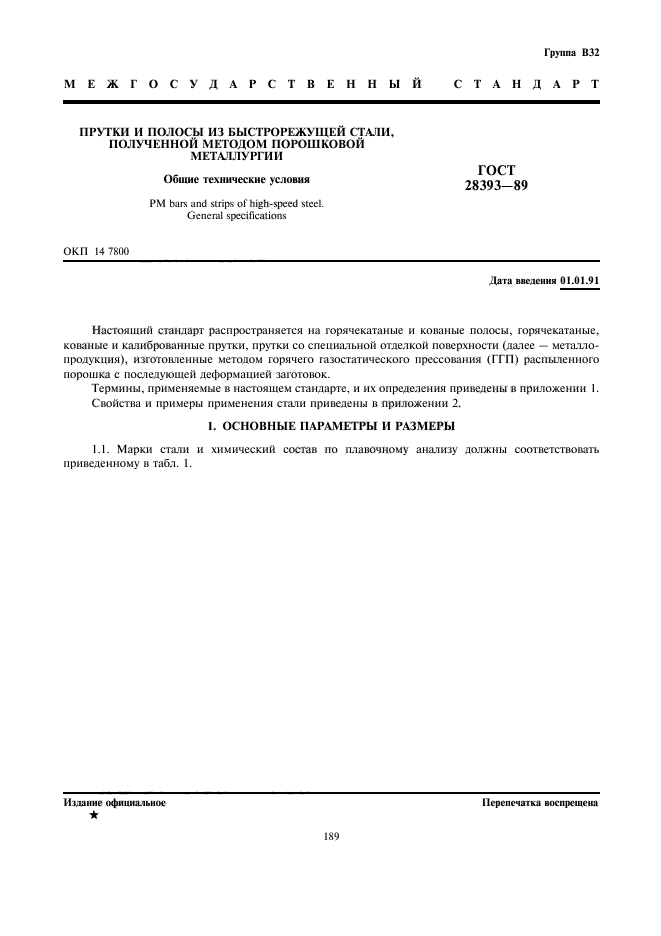 Группа В32

МЕЖГОСУДАРСТВЕННЫЙ СТАНДАРТ

ПРУТКИ И ПОЛОСЫ ИЗ БЫСТРОРЕЖУЩЕЙ СТАЛИ, ПОЛУЧЕННОЙ МЕТОДОМ ПОРОШКОВОЙ МЕТАЛЛУРГИИ

Общие технические условия

PM bars and strips of high-speed steel. General specifications

ГОСТ 28393—89

ОКП 14 7800

Дата введения 01.01.91

Настоящий стандарт распространяется на горячекатаные и кованые полосы, горячекатаные, кованые и калиброванные прутки, прутки со специальной отделкой поверхности (далее — металлопродукция), изготовленные методом горячего газостатического прессования (ГГП) распыленного порошка с последующей деформацией заготовок.

Термины, применяемые в настоящем стандарте, и их определения приведены в приложении 1.

Свойства и примеры применения стали приведены в приложении 2.

1. ОСНОВНЫЕ ПАРАМЕТРЫ И РАЗМЕРЫ

1.1. Марки стали и химический состав по плавочному анализу должны соответствовать приведенному в табл. 1.

Издание официальное
★

Перепечатка воспрещена

189